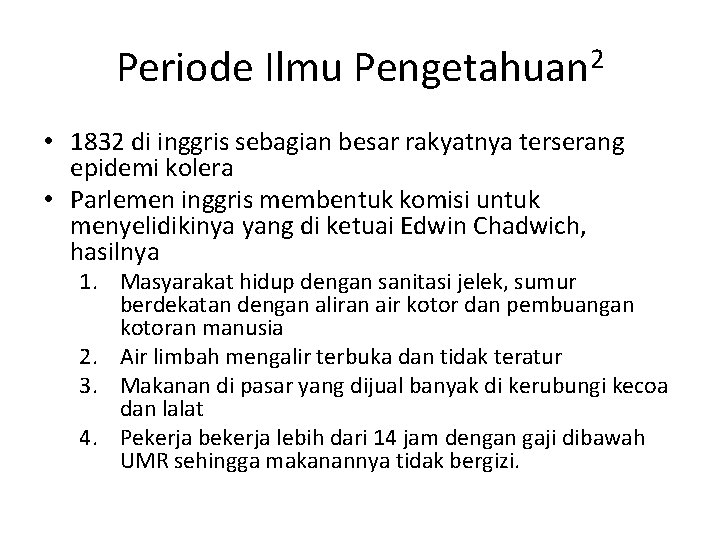 Periode Ilmu Pengetahuan$^{2}$

• 1832 di inggris sebagian besar rakyatnya terserang epidemi kolera
• Parlemen inggris membentuk komisi untuk menyelidikinya yang di ketuai Edwin Chadwich, hasilnya
1. Masyarakat hidup dengan sanitasi jelek, sumur berdekatan dengan aliran air kotor dan pembuangan kotoran manusia
2. Air limbah mengalir terbuka dan tidak teratur
3. Makanan di pasar yang dijual banyak di kerubungi kecoa dan lalat
4. Pekerja bekerja lebih dari 14 jam dengan gaji dibawah UMR sehingga makanannya tidak bergizi.